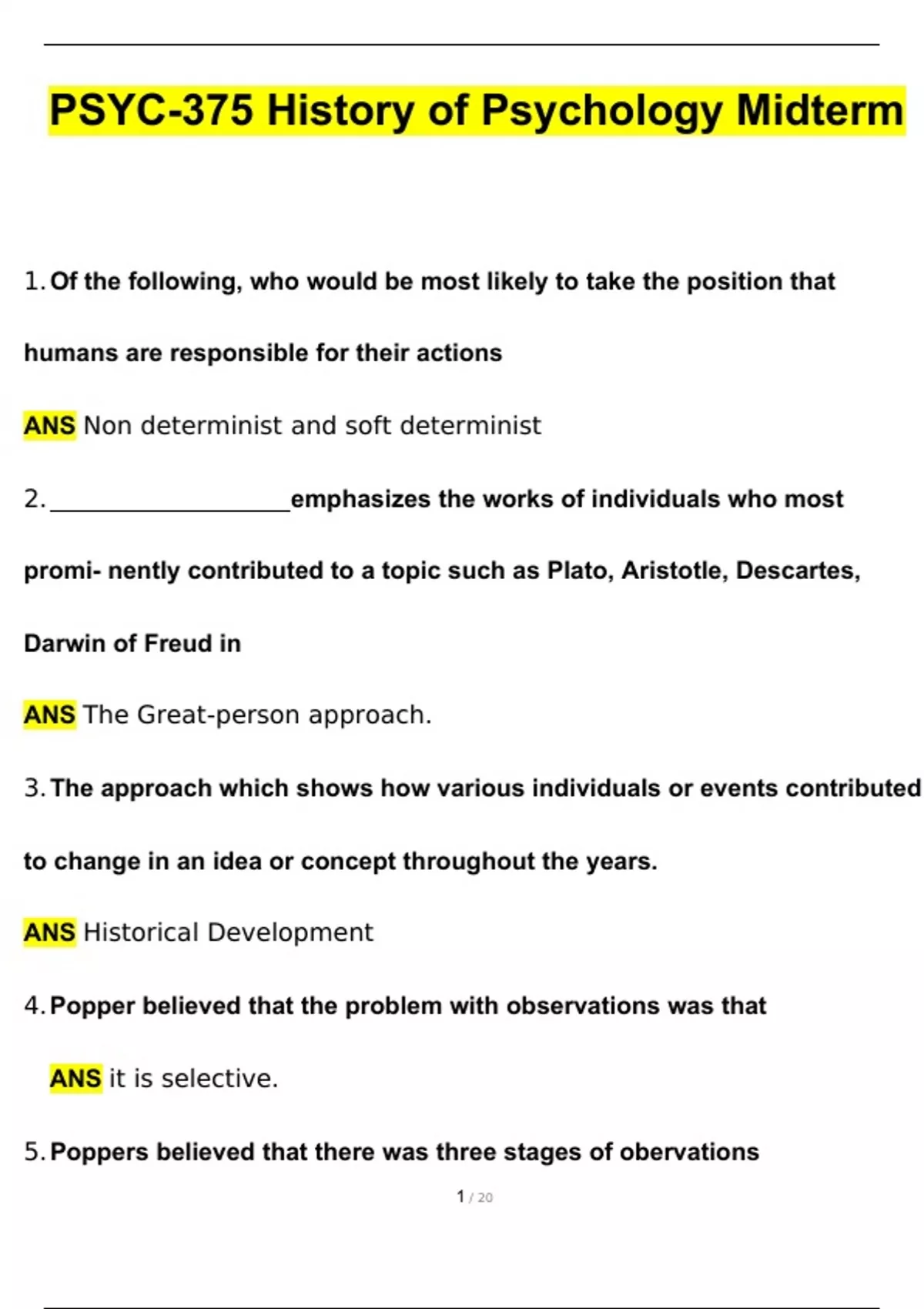 PSYC-375 History of Psychology Midterm

1. Of the following, who would be most likely to take the position that humans are responsible for their actions

ANS Non determinist and soft determinist

2. ____________________emphasizes the works of individuals who most promi- nently contributed to a topic such as Plato, Aristotle, Descartes, Darwin of Freud in

ANS The Great-person approach.

3. The approach which shows how various individuals or events contributed to change in an idea or concept throughout the years.

ANS Historical Development

4. Popper believed that the problem with observations was that

ANS it is selective.

5. Poppers believed that there was three stages of obervations

1 / 20